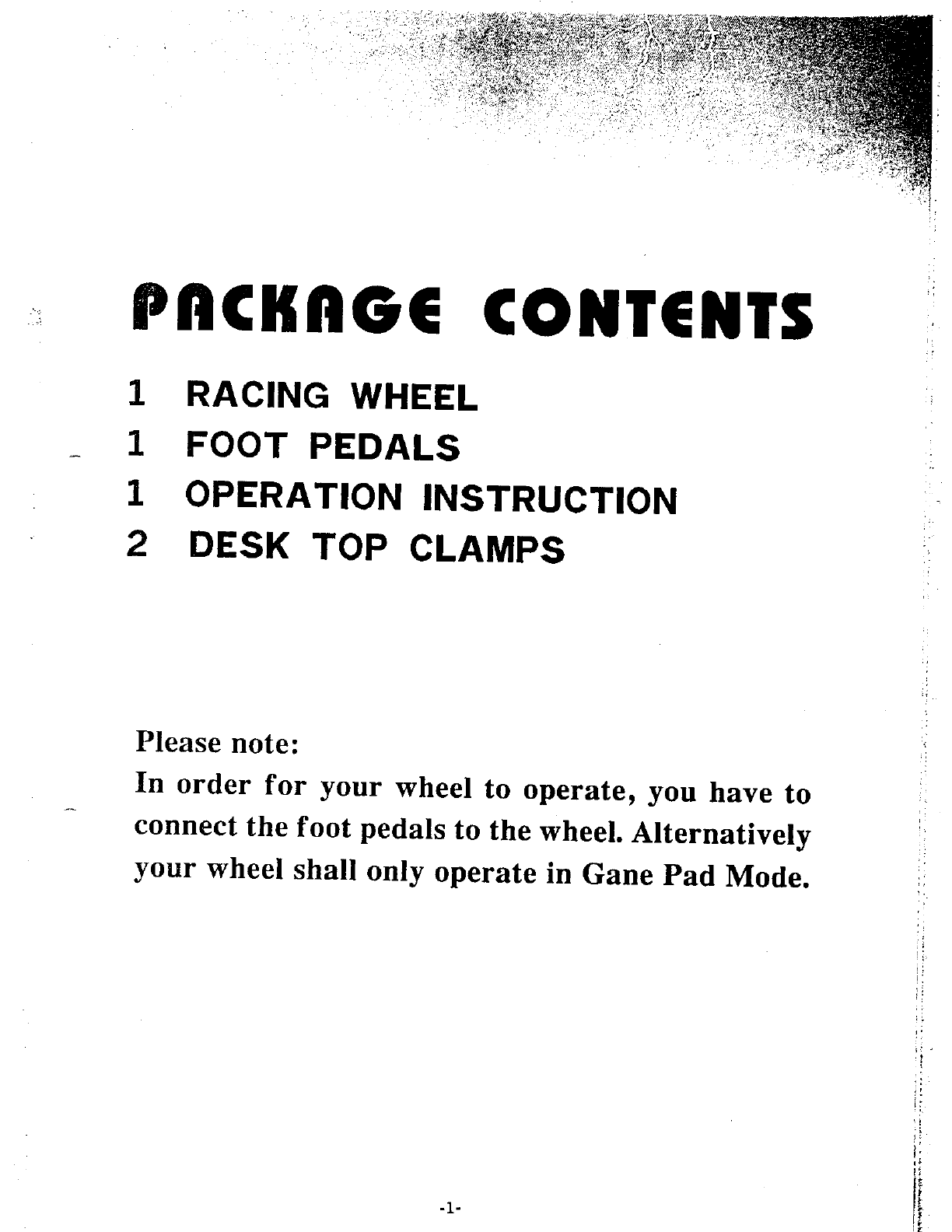 PACKAGE CONTENTS

1 RACING WHEEL
1 FOOT PEDALS
1 OPERATION INSTRUCTION
2 DESK TOP CLAMPS

Please note:
In order for your wheel to operate, you have to connect the foot pedals to the wheel. Alternatively your wheel shall only operate in Gane Pad Mode.

-1-